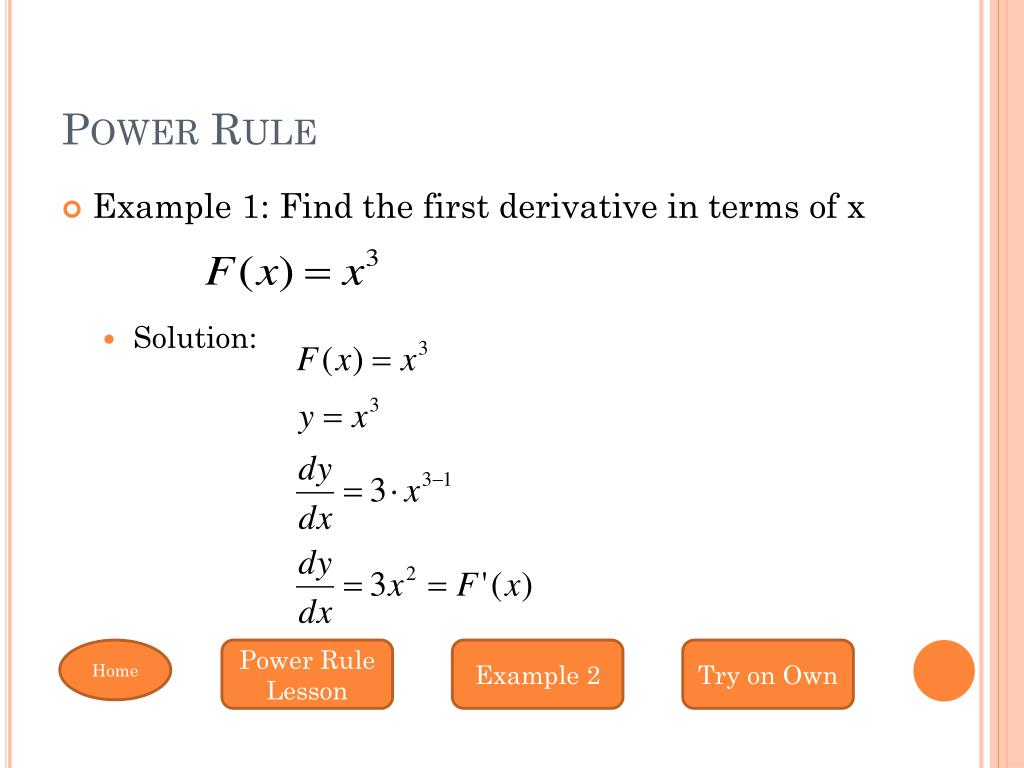 POWER RULE

Example 1: Find the first derivative in terms of x

$F(x) = x^3$

Solution:

$F(x) = x^3$

$y = x^3$

$\frac{dy}{dx} = 3 \cdot x^{3-1}$

$\frac{dy}{dx} = 3x^2 = F'(x)$

Home

Power Rule Lesson

Example 2

Try on Own